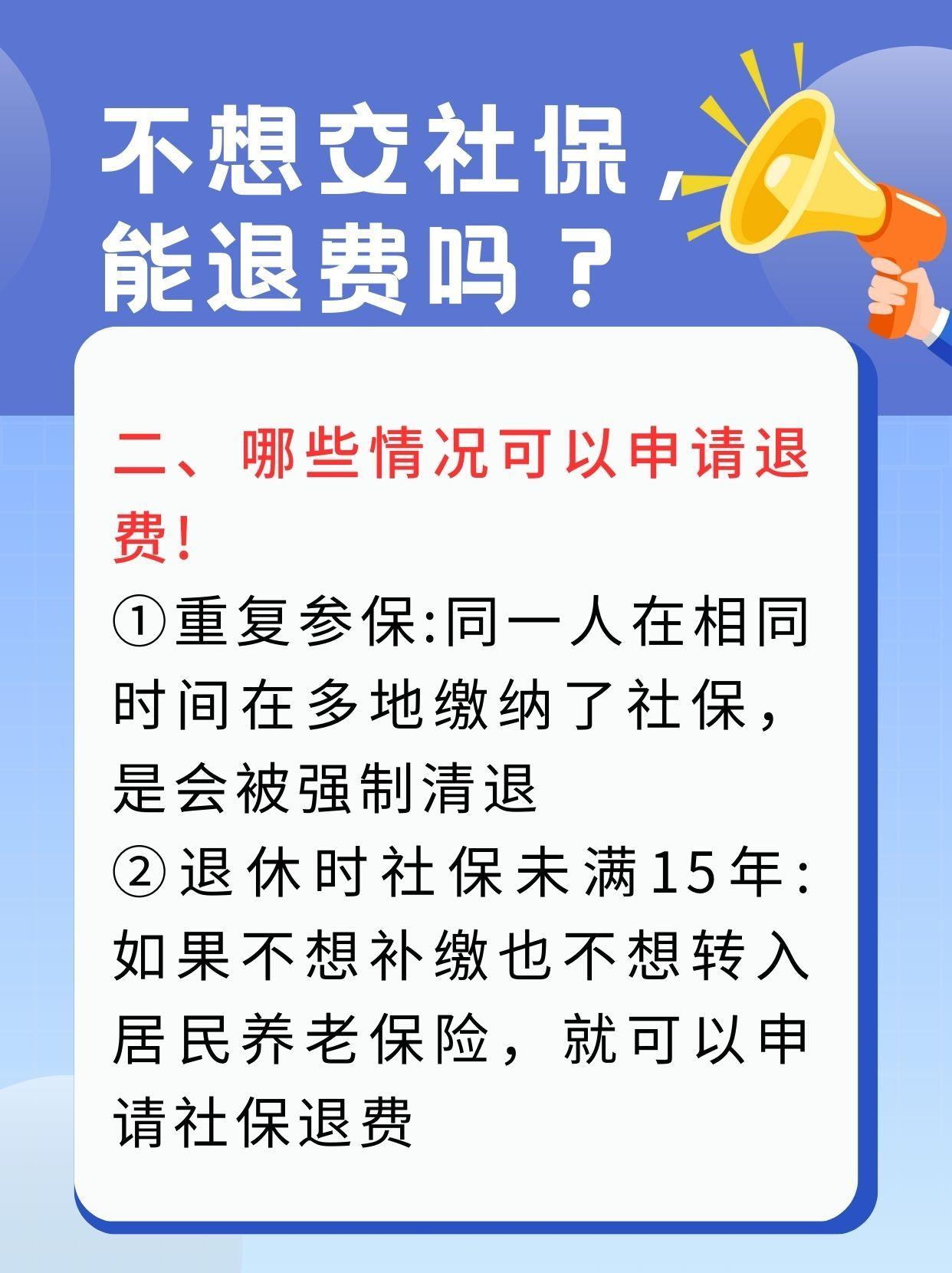 不想交社保，能退费吗？

二、哪些情况可以申请退费！

①重复参保:同一人在相同时间在多地缴纳了社保，是会被强制清退

②退休时社保未满15年:如果不想补缴也不想转入居民养老保险，就可以申请社保退费